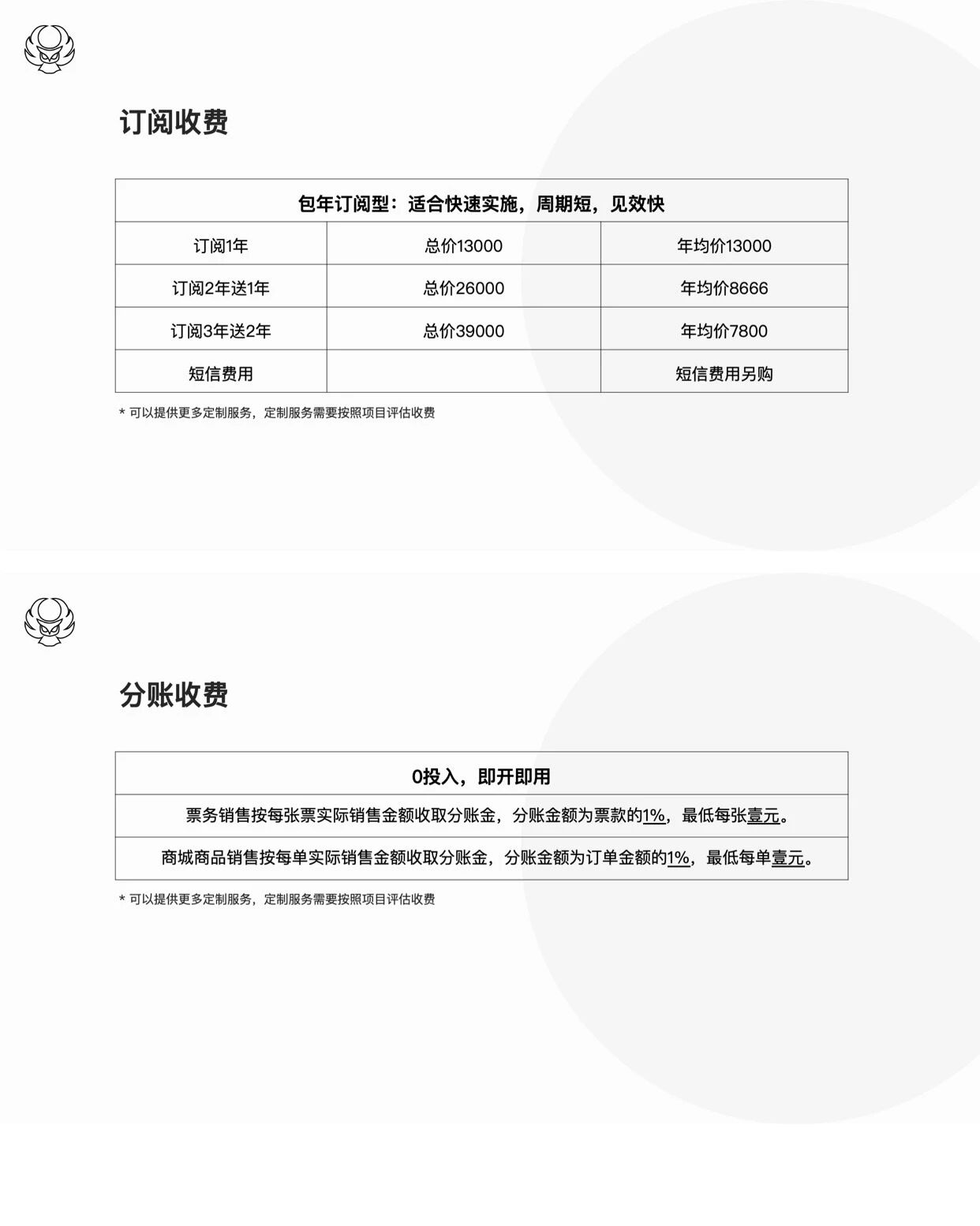 订阅收费

| 包年订阅型：适合快速实施，周期短，见效快 | | |
|---|---|---|
| 订阅1年 | 总价13000 | 年均价13000 |
| 订阅2年送1年 | 总价26000 | 年均价8666 |
| 订阅3年送2年 | 总价39000 | 年均价7800 |
| 短信费用 | | 短信费用另购 |

* 可以提供更多定制服务，定制服务需要按照项目评估收费

分账收费

| 0投入，即开即用 |
|---|
| 票务销售按每张票实际销售金额收取分账金，分账金额为票款的1%，最低每张壹元。 |
| 商城商品销售按每单实际销售金额收取分账金，分账金额为订单金额的1%，最低每单壹元。 |

* 可以提供更多定制服务，定制服务需要按照项目评估收费